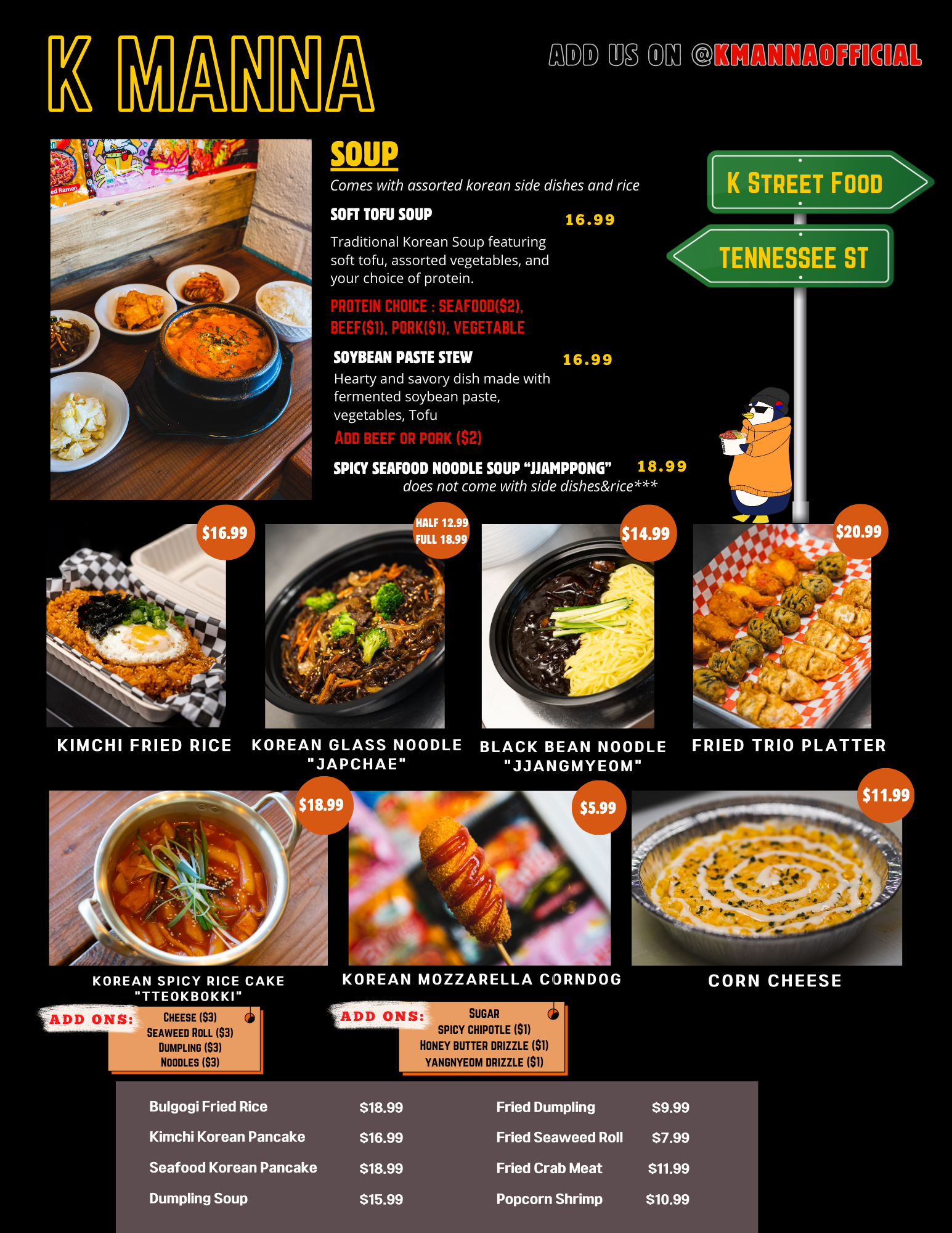 K MANNA

ADD US ON @KMANNAOFFICIAL

SOUP

Comes with assorted korean side dishes and rice

SOFT TOFU SOUP 16.99

Traditional Korean Soup featuring soft tofu, assorted vegetables, and your choice of protein.

PROTEIN CHOICE : SEAFOOD($2), BEEF($1), PORK($1), VEGETABLE

SOYBEAN PASTE STEW 16.99

Hearty and savory dish made with fermented soybean paste, vegetables, Tofu

ADD BEEF OR PORK ($2)

SPICY SEAFOOD NOODLE SOUP "JJAMPPONG" 18.99

does not come with side dishes&rice***

K STREET FOOD

TENNESSEE ST

$16.99

KIMCHI FRIED RICE

HALF 12.99
FULL 18.99

KOREAN GLASS NOODLE "JAPCHAE"

$14.99

BLACK BEAN NOODLE "JJANGMYEOM"

$20.99

FRIED TRIO PLATTER

$18.99

KOREAN SPICY RICE CAKE "TTEOKBOKKI"

ADD ONS:
CHEESE ($3)
SEAWEED ROLL ($3)
DUMPLING ($3)
NOODLES ($3)

$5.99

KOREAN MOZZARELLA CORNDOG

ADD ONS:
SUGAR
SPICY CHIPOTLE ($1)
HONEY BUTTER DRIZZLE ($1)
YANGNYEOM DRIZZLE ($1)

$11.99

CORN CHEESE

Bulgogi Fried Rice $18.99
Kimchi Korean Pancake $16.99
Seafood Korean Pancake $18.99
Dumpling Soup $15.99

Fried Dumpling $9.99
Fried Seaweed Roll $7.99
Fried Crab Meat $11.99
Popcorn Shrimp $10.99